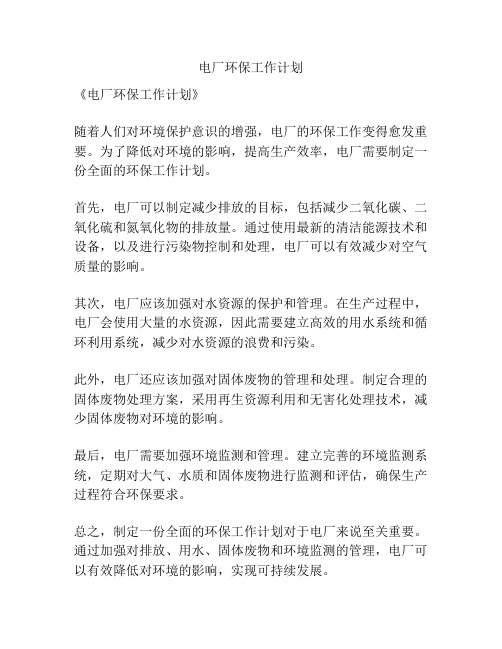 电厂环保工作计划

《电厂环保工作计划》

随着人们对环境保护意识的增强，电厂的环保工作变得愈发重要。为了降低对环境的影响，提高生产效率，电厂需要制定一份全面的环保工作计划。

首先，电厂可以制定减少排放的目标，包括减少二氧化碳、二氧化硫和氮氧化物的排放量。通过使用最新的清洁能源技术和设备，以及进行污染物控制和处理，电厂可以有效减少对空气质量的影响。

其次，电厂应该加强对水资源的保护和管理。在生产过程中，电厂会使用大量的水资源，因此需要建立高效的用水系统和循环利用系统，减少对水资源的浪费和污染。

此外，电厂还应该加强对固体废物的管理和处理。制定合理的固体废物处理方案，采用再生资源利用和无害化处理技术，减少固体废物对环境的影响。

最后，电厂需要加强环境监测和管理。建立完善的环境监测系统，定期对大气、水质和固体废物进行监测和评估，确保生产过程符合环保要求。

总之，制定一份全面的环保工作计划对于电厂来说至关重要。通过加强对排放、用水、固体废物和环境监测的管理，电厂可以有效降低对环境的影响，实现可持续发展。